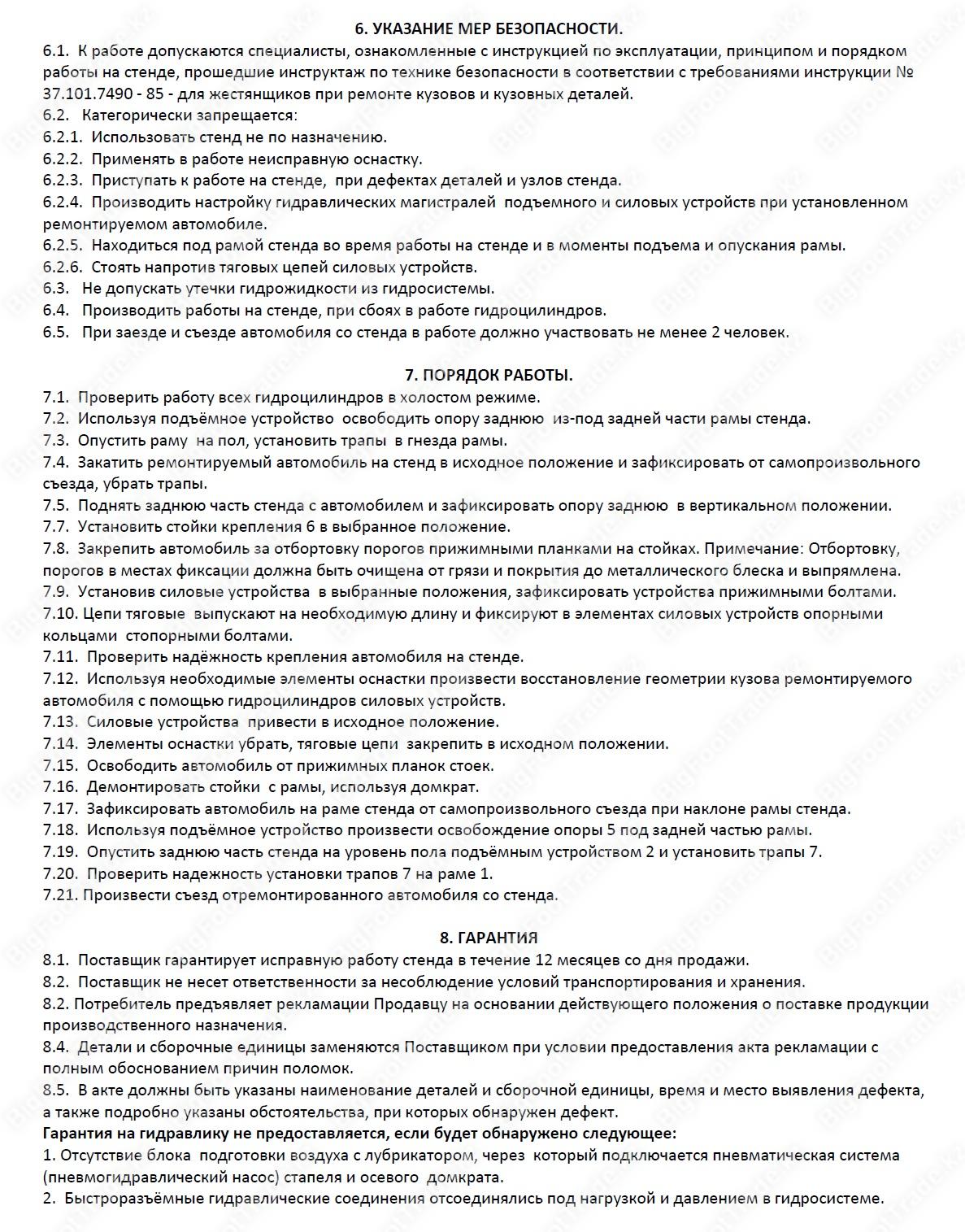 6. УКАЗАНИЕ МЕР БЕЗОПАСНОСТИ.

6.1. К работе допускаются специалисты, ознакомленные с инструкцией по эксплуатации, принципом и порядком работы на стенде, прошедшие инструктаж по технике безопасности в соответствии с требованиями инструкции № 37.101.7490 - 85 - для жестянщиков при ремонте кузовов и кузовных деталей.
6.2. Категорически запрещается:
6.2.1. Использовать стенд не по назначению.
6.2.2. Применять в работе неисправную оснастку.
6.2.3. Приступать к работе на стенде, при дефектах деталей и узлов стенда.
6.2.4. Производить настройку гидравлических магистралей подъемного и силовых устройств при установленном ремонтируемом автомобиле.
6.2.5. Находиться под рамой стенда во время работы на стенде и в моменты подъема и опускания рамы.
6.2.6. Стоять напротив тяговых цепей силовых устройств.
6.3. Не допускать утечки гидрожидкости из гидросистемы.
6.4. Производить работы на стенде, при сбоях в работе гидроцилиндров.
6.5. При заезде и съезде автомобиля со стенда в работе должно участвовать не менее 2 человек.

7. ПОРЯДОК РАБОТЫ.

7.1. Проверить работу всех гидроцилиндров в холостом режиме.
7.2. Используя подъёмное устройство освободить опору заднюю из-под задней части рамы стенда.
7.3. Опустить раму на пол, установить трапы в гнезда рамы.
7.4. Закатить ремонтируемый автомобиль на стенд в исходное положение и зафиксировать от самопроизвольного съезда, убрать трапы.
7.5. Поднять заднюю часть стенда с автомобилем и зафиксировать опору заднюю в вертикальном положении.
7.7. Установить стойки крепления 6 в выбранное положение.
7.8. Закрепить автомобиль за отбортовку порогов прижимными планками на стойках. Примечание: Отбортовку, порогов в местах фиксации должна быть очищена от грязи и покрытия до металлического блеска и выпрямлена.
7.9. Установив силовые устройства в выбранные положения, зафиксировать устройства прижимными болтами.
7.10. Цепи тяговые выпускают на необходимую длину и фиксируют в элементах силовых устройств опорными кольцами стопорными болтами.
7.11. Проверить надёжность крепления автомобиля на стенде.
7.12. Используя необходимые элементы оснастки произвести восстановление геометрии кузова ремонтируемого автомобиля с помощью гидроцилиндров силовых устройств.
7.13. Силовые устройства привести в исходное положение.
7.14. Элементы оснастки убрать, тяговые цепи закрепить в исходном положении.
7.15. Освободить автомобиль от прижимных планок стоек.
7.16. Демонтировать стойки с рамы, используя домкрат.
7.17. Зафиксировать автомобиль на раме стенда от самопроизвольного съезда при наклоне рамы стенда.
7.18. Используя подъёмное устройство произвести освобождение опоры 5 под задней частью рамы.
7.19. Опустить заднюю часть стенда на уровень пола подъёмным устройством 2 и установить трапы 7.
7.20. Проверить надежность установки трапов 7 на раме 1.
7.21. Произвести съезд отремонтированного автомобиля со стенда.

8. ГАРАНТИЯ

8.1. Поставщик гарантирует исправную работу стенда в течение 12 месяцев со дня продажи.
8.2. Поставщик не несет ответственности за несоблюдение условий транспортирования и хранения.
8.2. Потребитель предъявляет рекламации Продавцу на основании действующего положения о поставке продукции производственного назначения.
8.4. Детали и сборочные единицы заменяются Поставщиком при условии предоставления акта рекламации с полным обоснованием причин поломок.
8.5. В акте должны быть указаны наименование деталей и сборочной единицы, время и место выявления дефекта, а также подробно указаны обстоятельства, при которых обнаружен дефект.
Гарантия на гидравлику не предоставляется, если будет обнаружено следующее:
1. Отсутствие блока подготовки воздуха с лубрикатором, через который подключается пневматическая система (пневмогидравлический насос) стапеля и осевого домкрата.
2. Быстроразъёмные гидравлические соединения отсоединялись под нагрузкой и давлением в гидросистеме.